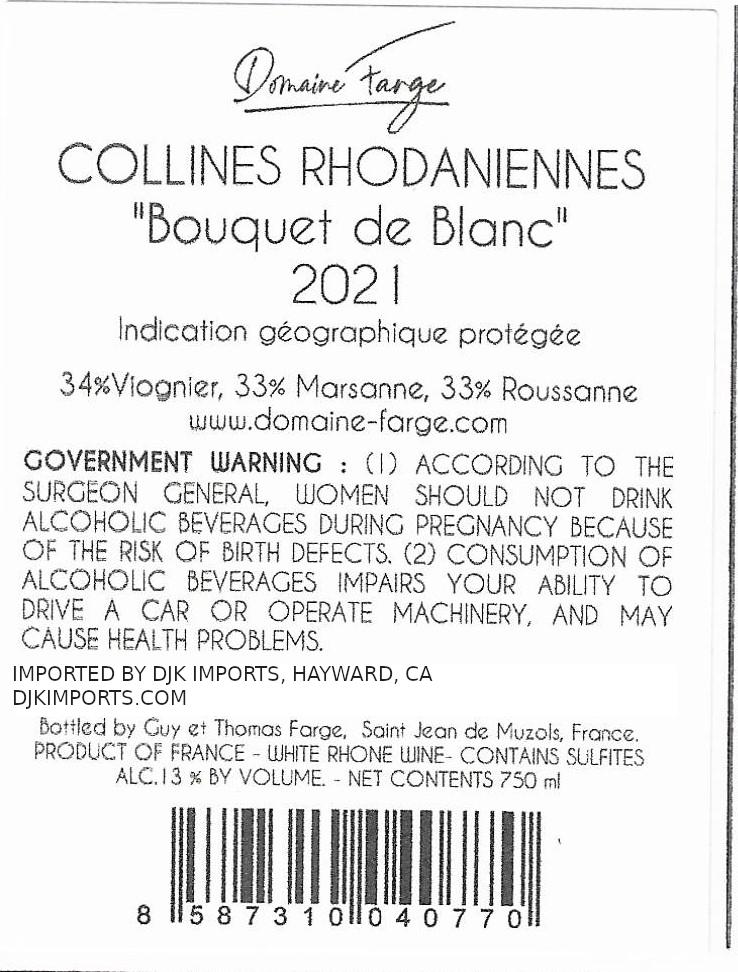 Domaine Farge

COLLINES RHODANIENNES
"Bouquet de Blanc"
2021
Indication géographique protégée

34%Viognier, 33% Marsanne, 33% Roussanne
www.domaine-farge.com

GOVERNMENT WARNING : (1) ACCORDING TO THE SURGEON GENERAL, WOMEN SHOULD NOT DRINK ALCOHOLIC BEVERAGES DURING PREGNANCY BECAUSE OF THE RISK OF BIRTH DEFECTS. (2) CONSUMPTION OF ALCOHOLIC BEVERAGES IMPAIRS YOUR ABILITY TO DRIVE A CAR OR OPERATE MACHINERY, AND MAY CAUSE HEALTH PROBLEMS.

IMPORTED BY DJK IMPORTS, HAYWARD, CA
DJKIMPORTS.COM

Bottled by Guy et Thomas Farge, Saint Jean de Muzols, France.
PRODUCT OF FRANCE - WHITE RHONE WINE- CONTAINS SULFITES
ALC.13 % BY VOLUME. - NET CONTENTS 750 ml

8 587310 040770